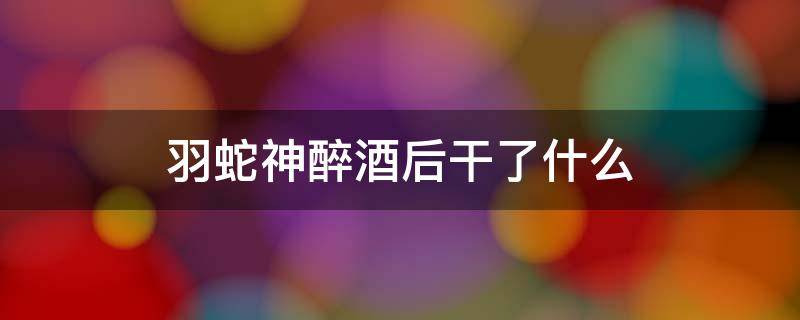 羽蛇神醉酒后干了什么